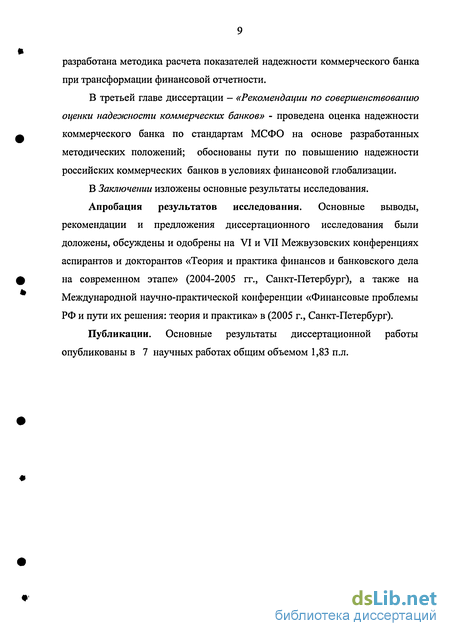 9

разработана методика расчета показателей надежности коммерческого банка при трансформации финансовой отчетности.

В третьей главе диссертации – «Рекомендации по совершенствованию оценки надежности коммерческих банков» - проведена оценка надежности коммерческого банка по стандартам МСФО на основе разработанных методических положений; обоснованы пути по повышению надежности российских коммерческих банков в условиях финансовой глобализации.

В Заключении изложены основные результаты исследования.

Апробация результатов исследования. Основные выводы, рекомендации и предложения диссертационного исследования были доложены, обсуждены и одобрены на VI и VII Межвузовских конференциях аспирантов и докторантов «Теория и практика финансов и банковского дела на современном этапе» (2004-2005 гг., Санкт-Петербург), а также на Международной научно-практической конференции «Финансовые проблемы РФ и пути их решения: теория и практика» в (2005 г., Санкт-Петербург).

Публикации. Основные результаты диссертационной работы опубликованы в 7 научных работах общим объемом 1,83 п.л.

dsLib.net
библиотека диссертаций